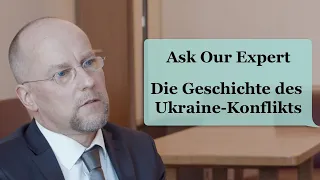 Ask Our Expert

Die Geschichte des Ukraine-Konflikts